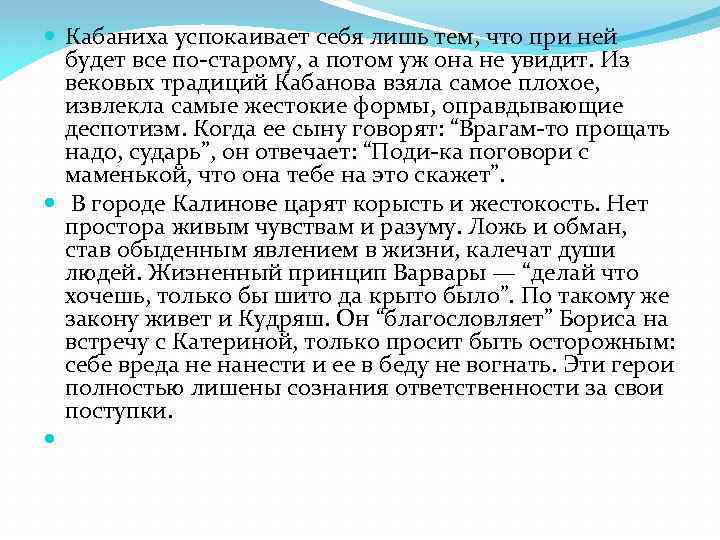 Кабаниха успокаивает себя лишь тем, что при ней будет все по-старому, а потом уж она не увидит. Из вековых традиций Кабанова взяла самое плохое, извлекла самые жестокие формы, оправдывающие деспотизм. Когда ее сыну говорят: “Врагам-то прощать надо, сударь”, он отвечает: “Поди-ка поговори с маменькой, что она тебе на это скажет”.

В городе Калинове царят корысть и жестокость. Нет простора живым чувствам и разуму. Ложь и обман, став обыденным явлением в жизни, калечат души людей. Жизненный принцип Варвары — “делай что хочешь, только бы шито да крыто было”. По такому же закону живет и Кудряш. Он “благословляет” Бориса на встречу с Катериной, только просит быть осторожным: себе вреда не нанести и ее в беду не вогнать. Эти герои полностью лишены сознания ответственности за свои поступки.